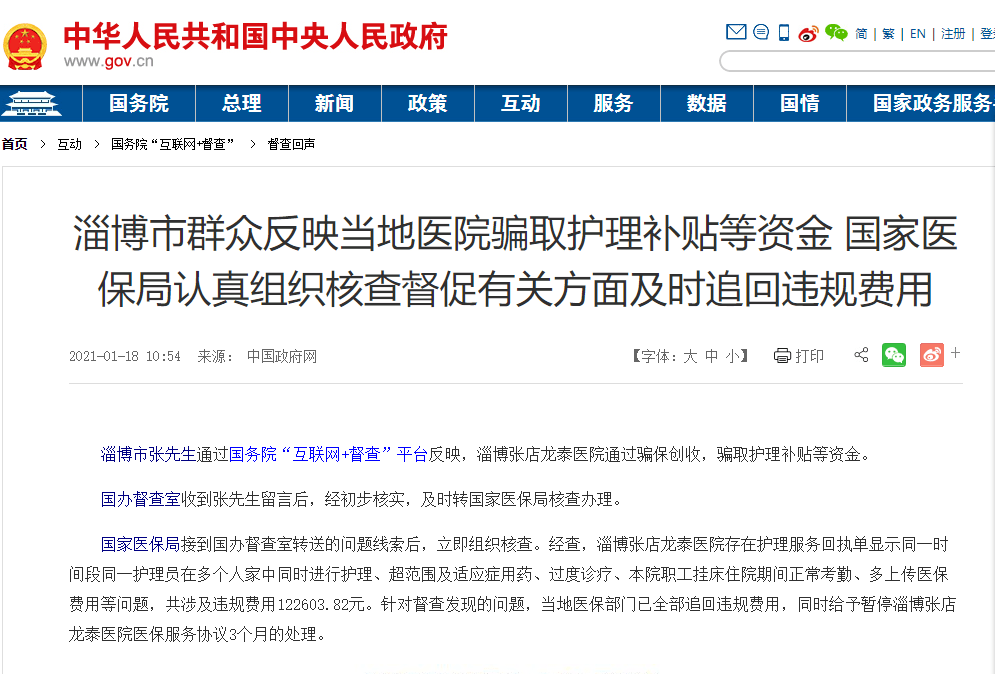 中华人民共和国中央人民政府
www.gov.cn

简 | 繁 | EN | 注册 | 登

国务院 总理 新闻 政策 互动 服务 数据 国情 国家政务服务

首页 > 互动 > 国务院“互联网+督查” > 督查回声

淄博市群众反映当地医院骗取护理补贴等资金 国家医保局认真组织核查督促有关方面及时追回违规费用

2021-01-18 10:54 来源： 中国政府网

【字体：大 中 小】 打印

淄博市张先生通过国务院“互联网+督查”平台反映，淄博张店龙泰医院通过骗保创收，骗取护理补贴等资金。

国办督查室收到张先生留言后，经初步核实，及时转国家医保局核查办理。

国家医保局接到国办督查室转送的问题线索后，立即组织核查。经查，淄博张店龙泰医院存在护理服务回执单显示同一时间段同一护理员在多个人家中同时进行护理、超范围及适应症用药、过度诊疗、本院职工挂床住院期间正常考勤、多上传医保费用等问题，共涉及违规费用122603.82元。针对督查发现的问题，当地医保部门已全部追回违规费用，同时给予暂停淄博张店龙泰医院医保服务协议3个月的处理。